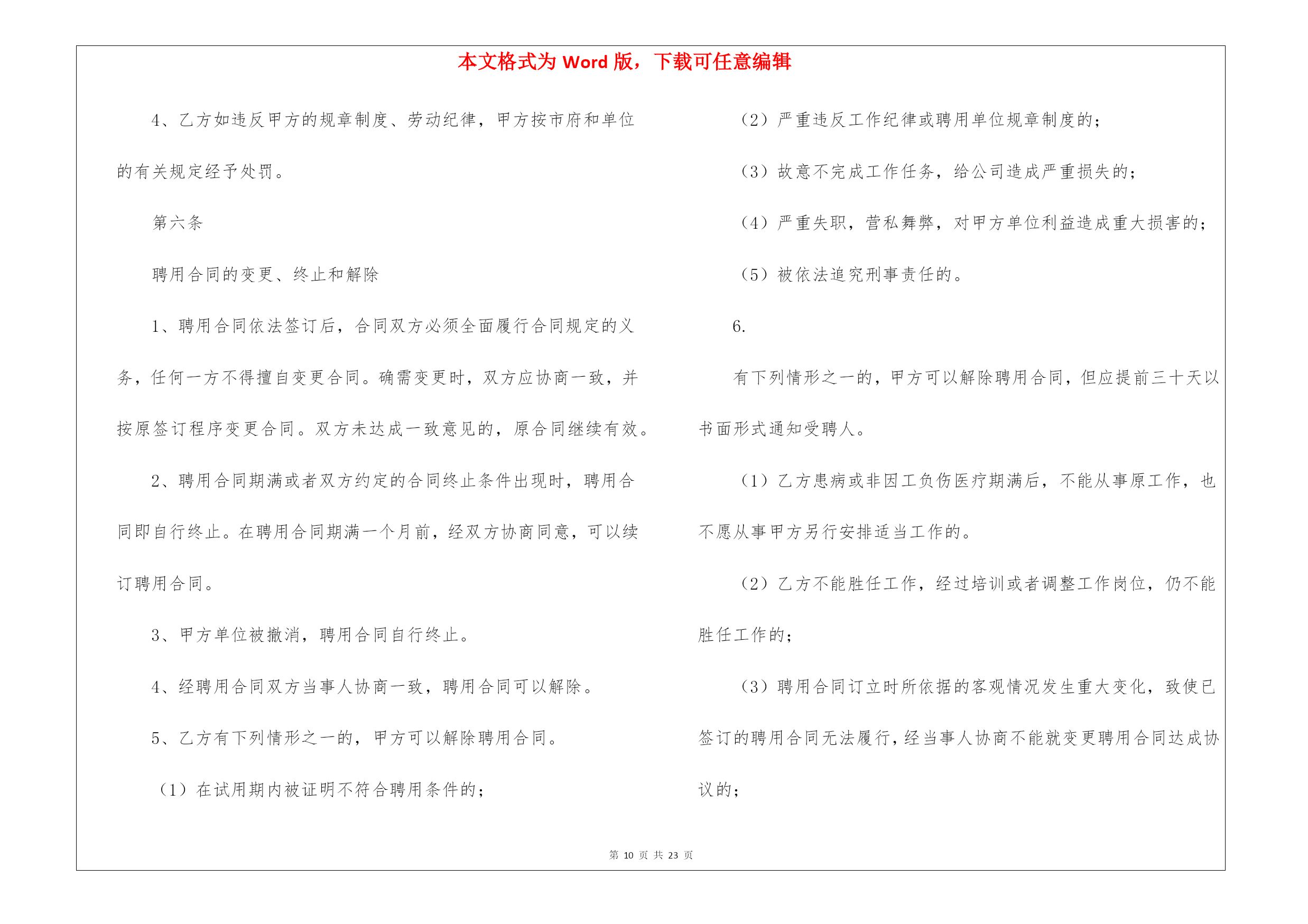 本文格式为 Word 版，下载可任意编辑

4、乙方如违反甲方的规章制度、劳动纪律，甲方按市府和单位的有关规定经予处罚。

第六条

聘用合同的变更、终止和解除

1、聘用合同依法签订后，合同双方必须全面履行合同规定的义务，任何一方不得擅自变更合同。确需变更时，双方应协商一致，并按原签订程序变更合同。双方未达成一致意见的，原合同继续有效。

2、聘用合同期满或者双方约定的合同终止条件出现时，聘用合同即自行终止。在聘用合同期满一个月前，经双方协商同意，可以续订聘用合同。

3、甲方单位被撤消，聘用合同自行终止。

4、经聘用合同双方当事人协商一致，聘用合同可以解除。

5、乙方有下列情形之一的，甲方可以解除聘用合同。

（1）在试用期内被证明不符合聘用条件的；

（2）严重违反工作纪律或聘用单位规章制度的；

（3）故意不完成工作任务，给公司造成严重损失的；

（4）严重失职，营私舞弊，对甲方单位利益造成重大损害的；

（5）被依法追究刑事责任的。

6.

有下列情形之一的，甲方可以解除聘用合同，但应提前三十天以书面形式通知受聘人。

（1）乙方患病或非因工负伤医疗期满后，不能从事原工作，也不愿从事甲方另行安排适当工作的。

（2）乙方不能胜任工作，经过培训或者调整工作岗位，仍不能胜任工作的；

（3）聘用合同订立时所依据的客观情况发生重大变化，致使已签订的聘用合同无法履行，经当事人协商不能就变更聘用合同达成协议的；

第 10 页 共 23 页